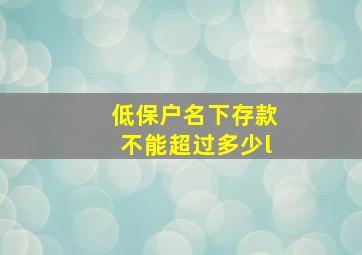 低保户名下存款
不能超过多少l